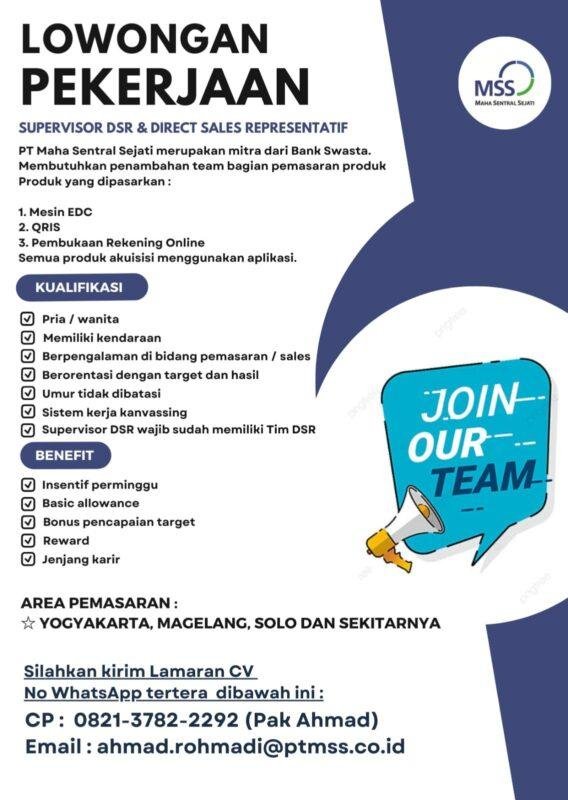 LOWONGAN PEKERJAAN

MSS
MAHA SENTRAL SEJATI

SUPERVISOR DSR & DIRECT SALES REPRESENTATIF

PT Maha Sentral Sejati merupakan mitra dari Bank Swasta. Membutuhkan penambahan team bagian pemasaran produk Produk yang dipasarkan :

1. Mesin EDC
2. QRIS
3. Pembukaan Rekening Online
Semua produk akuisisi menggunakan aplikasi.

KUALIFIKASI

Pria / wanita
Memiliki kendaraan
Berpengalaman di bidang pemasaran / sales
Berorentasi dengan target dan hasil
Umur tidak dibatasi
Sistem kerja kanvassing
Supervisor DSR wajib sudah memiliki Tim DSR

BENEFIT

Insentif perminggu
Basic allowance
Bonus pencapaian target
Reward
Jenjang karir

JOIN OUR TEAM

AREA PEMASARAN :
☆ YOGYAKARTA, MAGELANG, SOLO DAN SEKITARNYA

Silahkan kirim Lamaran CV
No WhatsApp tertera dibawah ini :
CP : 0821-3782-2292 (Pak Ahmad)
Email : ahmad.rohmadi@ptmss.co.id